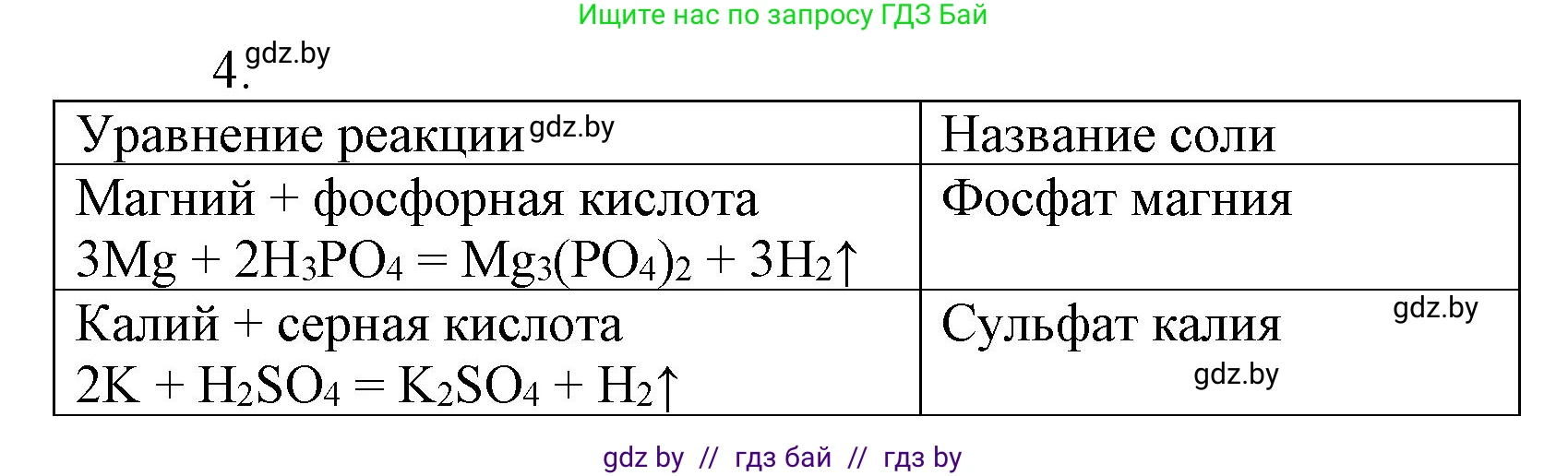 Ищите нас по запросу ГДЗ Бай

4. gdz.by

| Уравнение реакции gdz.by | Название соли |
|---|---|
| Магний + фосфорная кислота $3Mg + 2H_3PO_4 = Mg_3(PO_4)_2 + 3H_2\uparrow$ | Фосфат магния |
| Калий + серная кислота $2K + H_2SO_4 = K_2SO_4 + H_2\uparrow$ | Сульфат калия gdz.by gdz.by |

gdz by // гдз бай // гдз by